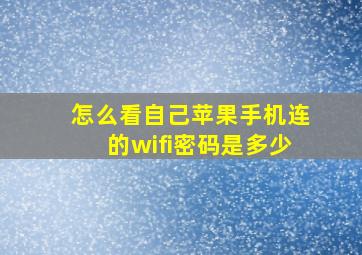 怎么看自己苹果手机连的wifi密码是多少